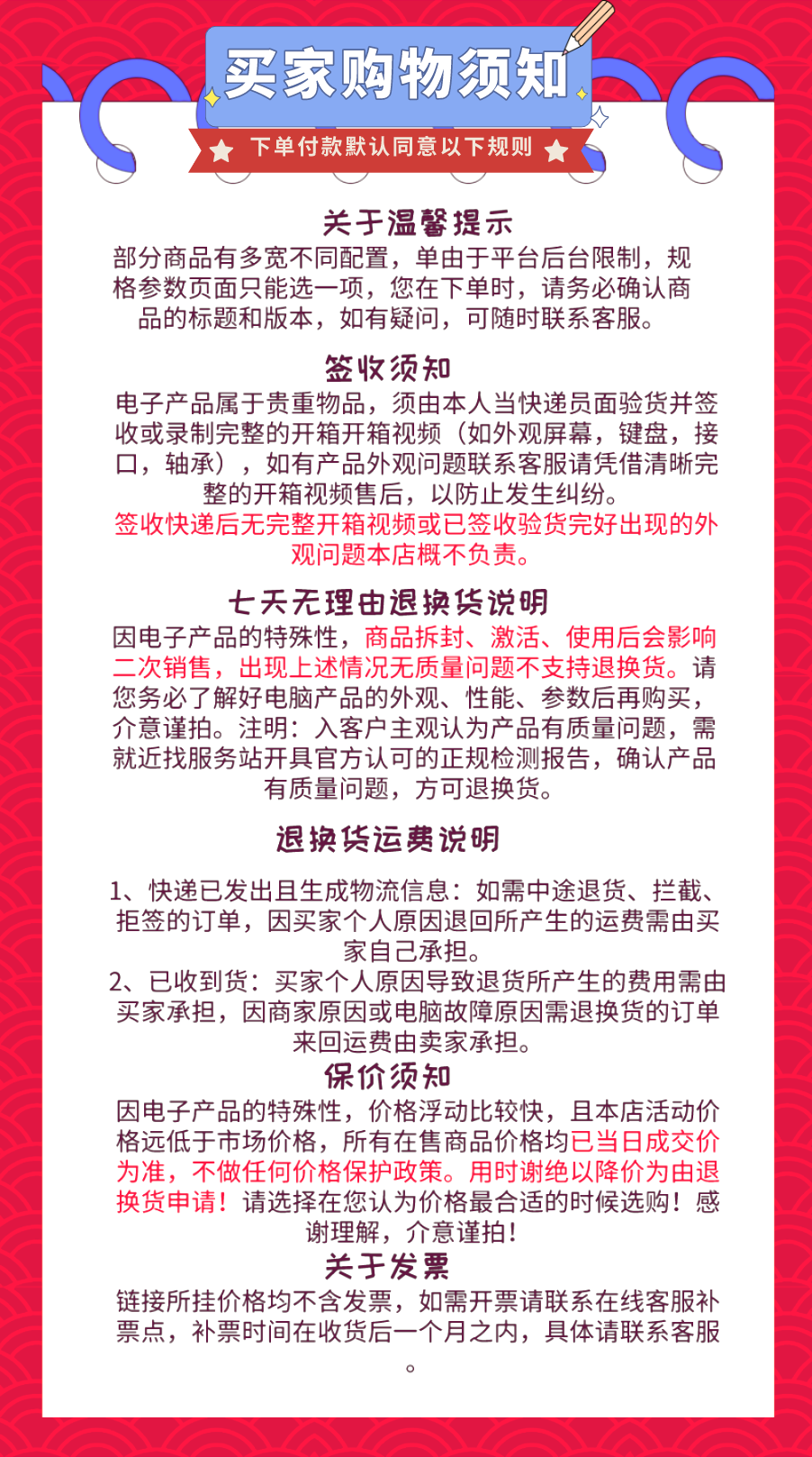 买家购物须知

下单付款默认同意以下规则

关于温馨提示

部分商品有多宽不同配置，单由于平台后台限制，规格参数页面只能选一项，您在下单时，请务必确认商品的标题和版本，如有疑问，可随时联系客服。

签收须知

电子产品属于贵重物品，须由本人当快递员面验货并签收或录制完整的开箱开箱视频（如外观屏幕，键盘，接口，轴承），如有产品外观问题联系客服请凭借清晰完整的开箱视频售后，以防止发生纠纷。

签收快递后无完整开箱视频或已签收验货完好出现的外观问题本店概不负责。

七天无理由退换货说明

因电子产品的特殊性，商品拆封、激活、使用后会影响二次销售，出现上述情况无质量问题不支持退换货。请您务必了解好电脑产品的外观、性能、参数后再购买，介意谨拍。注明：入客户主观认为产品有质量问题，需就近找服务站开具官方认可的正规检测报告，确认产品有质量问题，方可退换货。

退换货运费说明

1、快递已发出且生成物流信息：如需中途退货、拦截、拒签的订单，因买家个人原因退回所产生的运费需由买家自己承担。

2、已收到货：买家个人原因导致退货所产生的费用需由买家承担，因商家原因或电脑故障原因需退换货的订单来回运费由卖家承担。

保价须知

因电子产品的特殊性，价格浮动比较快，且本店活动价格远低于市场价格，所有在售商品价格均已当日成交价为准，不做任何价格保护政策。用时谢绝以降价为由退换货申请！请选择在您认为价格最合适的时候选购！感谢理解，介意谨拍！

关于发票

链接所挂价格均不含发票，如需开票请联系在线客服补票点，补票时间在收货后一个月之内，具体请联系客服。